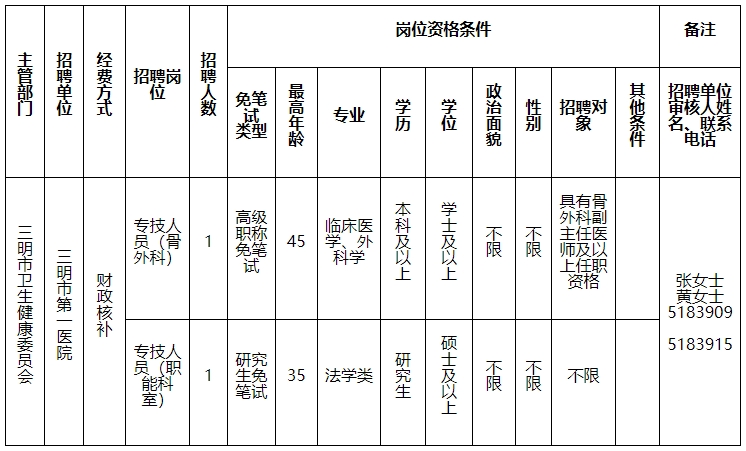 | 主管部门 | 招聘单位 | 经费方式 | 招聘岗位 | 招聘人数 | 岗位资格条件 | | | | | | | | | 备注 |
|---|---|---|---|---|---|---|---|---|---|---|---|---|---|---|
| | | | | | 免笔试类型 | 最高年龄 | 专业 | 学历 | 学位 | 政治面貌 | 性别 | 招聘对象 | 其他条件 | 招聘单位审核人姓名、联系电话 |
| 三明市卫生健康委员会 | 三明市第一医院 | 财政核补 | 专技人员（骨外科） | 1 | 高级职称免笔试 | 45 | 临床医学、外科学 | 本科及以上 | 学士及以上 | 不限 | 不限 | 具有骨外科副主任医师及以上任职资格 | | 张女士 黄女士 5183909 5183915 |
| | | | 专技人员（职能科室） | 1 | 研究生免笔试 | 35 | 法学类 | 研究生 | 硕士及以上 | 不限 | 不限 | 不限 | | |